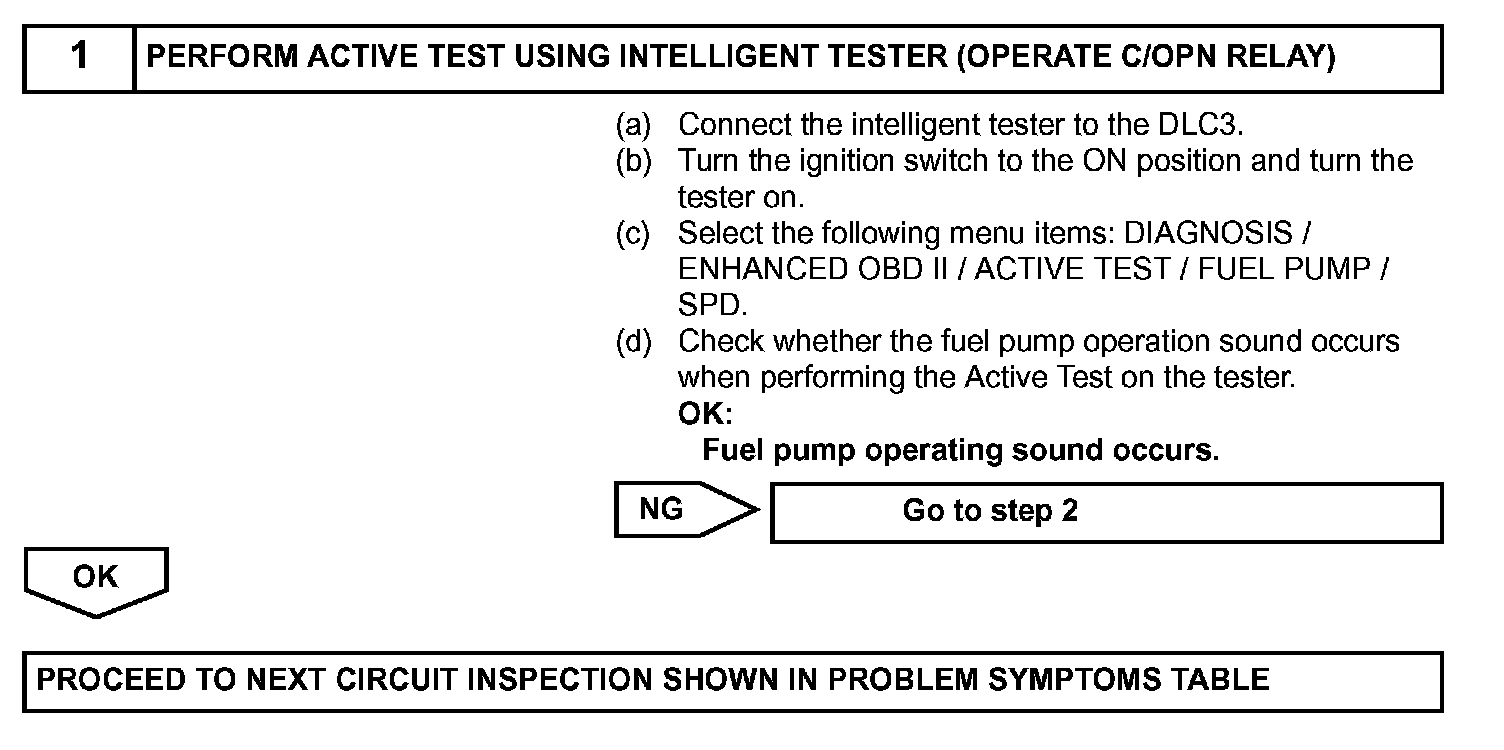 1 PERFORM ACTIVE TEST USING INTELLIGENT TESTER (OPERATE C/OPN RELAY)

(a) Connect the intelligent tester to the DLC3.
(b) Turn the ignition switch to the ON position and turn the tester on.
(c) Select the following menu items: DIAGNOSIS / ENHANCED OBD II / ACTIVE TEST / FUEL PUMP / SPD.
(d) Check whether the fuel pump operation sound occurs when performing the Active Test on the tester.

OK:
Fuel pump operating sound occurs.

NG

Go to step 2

OK

PROCEED TO NEXT CIRCUIT INSPECTION SHOWN IN PROBLEM SYMPTOMS TABLE